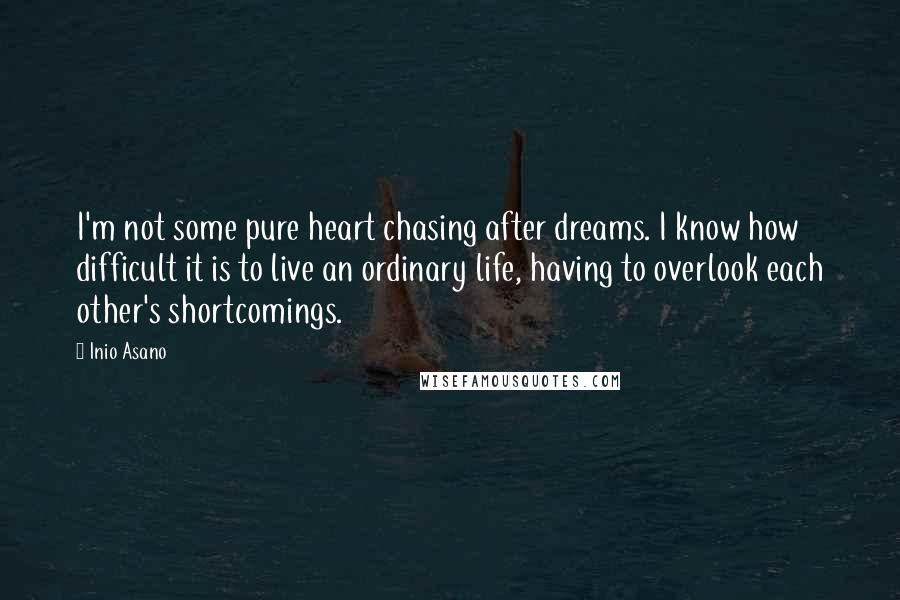 I'm not some pure heart chasing after dreams. I know how difficult it is to live an ordinary life, having to overlook each other's shortcomings.

Inio Asano

WISEFAMOUSQUOTES.COM